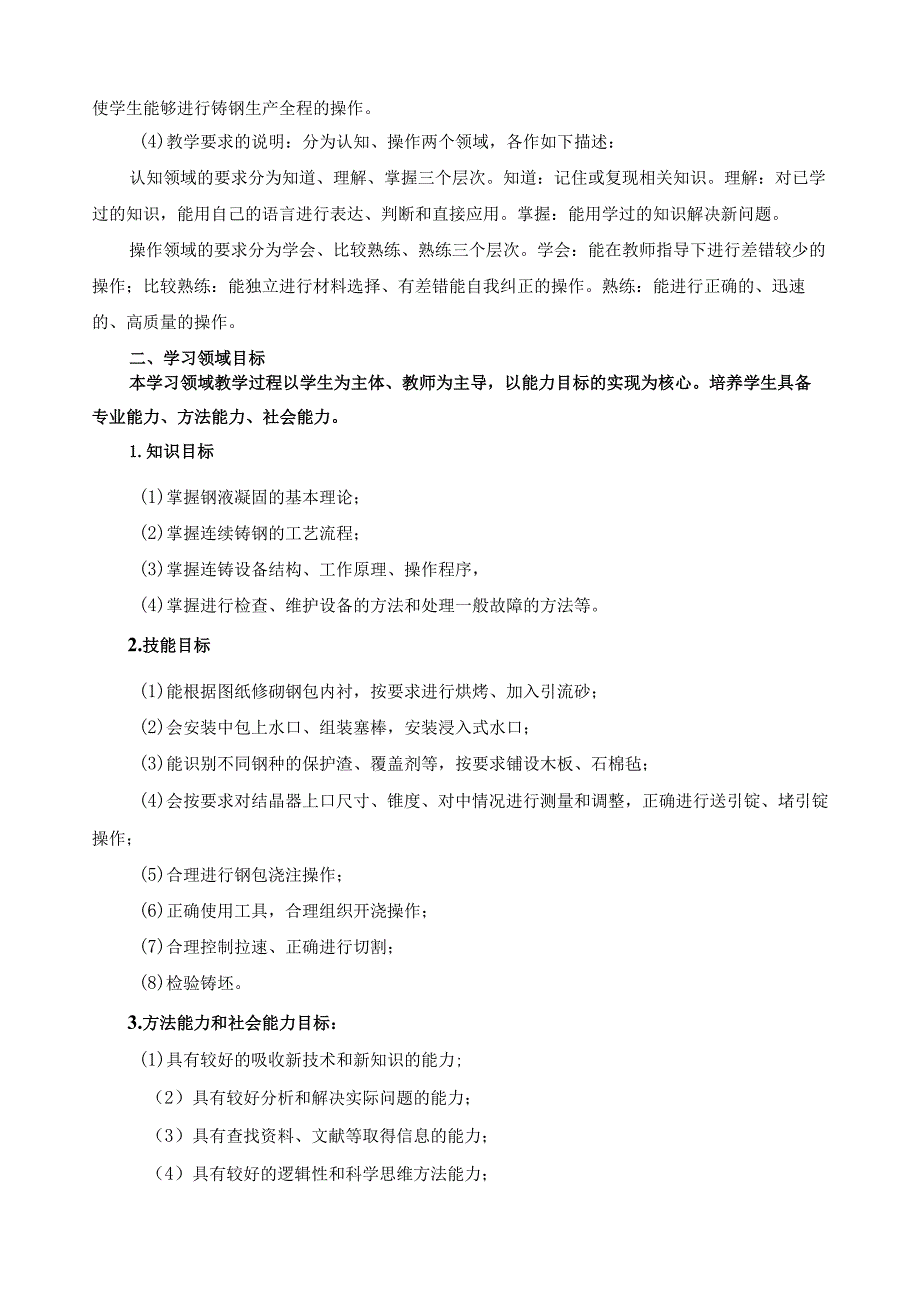 使学生能够进行铸钢生产全程的操作。

(4)教学要求的说明：分为认知、操作两个领域，各作如下描述：

认知领域的要求分为知道、理解、掌握三个层次。知道：记住或复现相关知识。理解：对已学过的知识，能用自己的语言进行表达、判断和直接应用。掌握：能用学过的知识解决新问题。

操作领域的要求分为学会、比较熟练、熟练三个层次。学会：能在教师指导下进行差错较少的操作；比较熟练：能独立进行材料选择、有差错能自我纠正的操作。熟练：能进行正确的、迅速的、高质量的操作。

二、学习领域目标

本学习领域教学过程以学生为主体、教师为主导，以能力目标的实现为核心。培养学生具备专业能力、方法能力、社会能力。

1.知识目标

(1)掌握钢液凝固的基本理论；

(2)掌握连续铸钢的工艺流程；

(3)掌握连铸设备结构、工作原理、操作程序，

(4)掌握进行检查、维护设备的方法和处理一般故障的方法等。

2.技能目标

(1)能根据图纸修砌钢包内衬，按要求进行烘烤、加入引流砂；

(2)会安装中包上水口、组装塞棒，安装浸入式水口；

(3)能识别不同钢种的保护渣、覆盖剂等，按要求铺设木板、石棉毡；

(4)会按要求对结晶器上口尺寸、锥度、对中情况进行测量和调整，正确进行送引锭、堵引锭操作；

(5)合理进行钢包浇注操作；

(6)正确使用工具，合理组织开浇操作；

(7)合理控制拉速、正确进行切割；

(8)检验铸坯。

3.方法能力和社会能力目标：

(1)具有较好的吸收新技术和新知识的能力；

（2）具有较好分析和解决实际问题的能力；

（3）具有查找资料、文献等取得信息的能力；

（4）具有较好的逻辑性和科学思维方法能力；